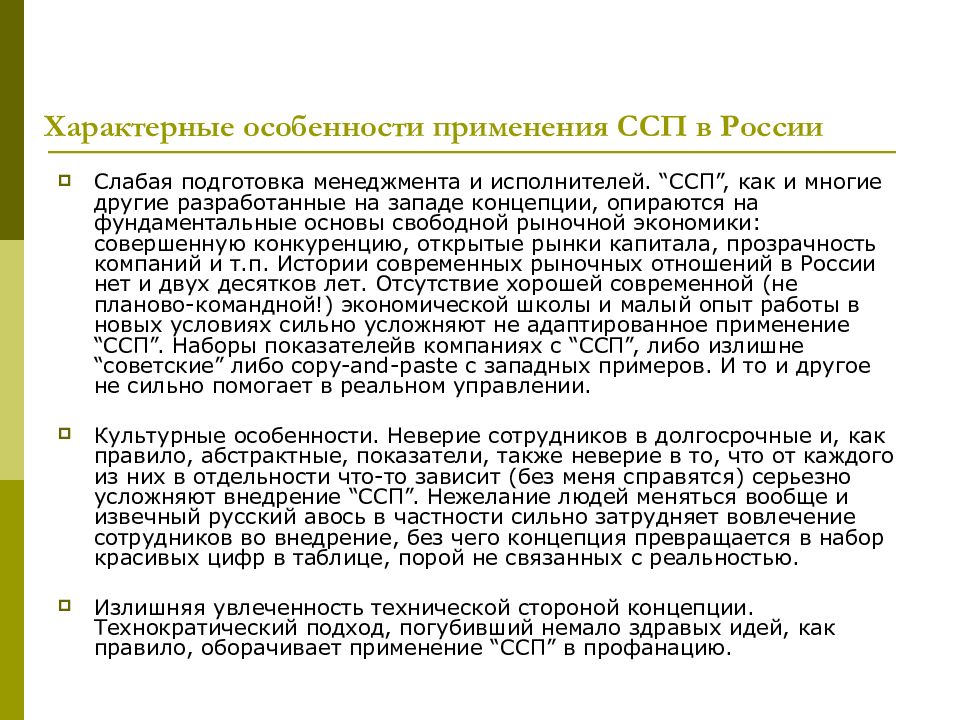 Характерные особенности применения ССП в России

Слабая подготовка менеджмента и исполнителей. “ССП”, как и многие другие разработанные на западе концепции, опираются на фундаментальные основы свободной рыночной экономики: совершенную конкуренцию, открытые рынки капитала, прозрачность компаний и т.п. Истории современных рыночных отношений в России нет и двух десятков лет. Отсутствие хорошей современной (не планово-командной!) экономической школы и малый опыт работы в новых условиях сильно усложняют не адаптированное применение “ССП”. Наборы показателейв компаниях с “ССП”, либо излишне “советские” либо copy-and-paste с западных примеров. И то и другое не сильно помогает в реальном управлении.

Культурные особенности. Неверие сотрудников в долгосрочные и, как правило, абстрактные, показатели, также неверие в то, что от каждого из них в отдельности что-то зависит (без меня справятся) серьезно усложняют внедрение “ССП”. Нежелание людей меняться вообще и извечный русский авось в частности сильно затрудняет вовлечение сотрудников во внедрение, без чего концепция превращается в набор красивых цифр в таблице, порой не связанных с реальностью.

Излишняя увлеченность технической стороной концепции. Технократический подход, погубивший немало здравых идей, как правило, оборачивает применение “ССП” в профанацию.